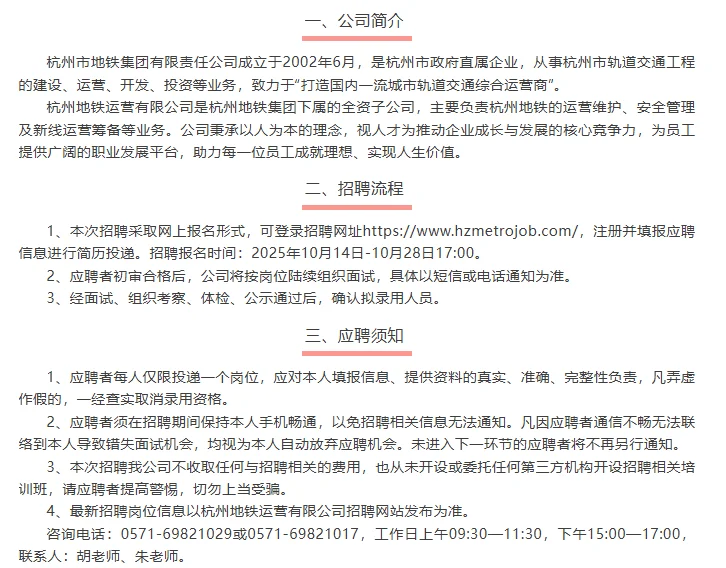 一、公司简介

杭州市地铁集团有限责任公司成立于2002年6月，是杭州市政府直属企业，从事杭州市轨道交通工程的建设、运营、开发、投资等业务，致力于“打造国内一流城市轨道交通综合运营商”。

杭州地铁运营有限公司是杭州地铁集团下属的全资子公司，主要负责杭州地铁的运营维护、安全管理及新线运营筹备等业务。公司秉承以人为本的理念，视人才为推动企业成长与发展的核心竞争力，为员工提供广阔的职业发展平台，助力每一位员工成就理想、实现人生价值。

二、招聘流程

1、本次招聘采取网上报名形式，可登录招聘网址https://www.hzmetrojob.com/，注册并填报应聘信息进行简历投递。招聘报名时间：2025年10月14日-10月28日17:00。

2、应聘者初审合格后，公司将按岗位陆续组织面试，具体以短信或电话通知为准。

3、经面试、组织考察、体检、公示通过后，确认拟录用人员。

三、应聘须知

1、应聘者每人仅限投递一个岗位，应对本人填报信息、提供资料的真实、准确、完整性负责，凡弄虚作假的，一经查实取消录用资格。

2、应聘者须在招聘期间保持本人手机畅通，以免招聘相关信息无法通知。凡因应聘者通信不畅无法联络到本人导致错失面试机会，均视为本人自动放弃应聘机会。未进入下一环节的应聘者将不再另行通知。

3、本次招聘我公司不收取任何与招聘相关的费用，也从未开设或委托任何第三方机构开设招聘相关培训班，请应聘者提高警惕，切勿上当受骗。

4、最新招聘岗位信息以杭州地铁运营有限公司招聘网站发布为准。

咨询电话：0571-69821029或0571-69821017，工作日上午09:30—11:30，下午15:00—17:00，联系人：胡老师、朱老师。